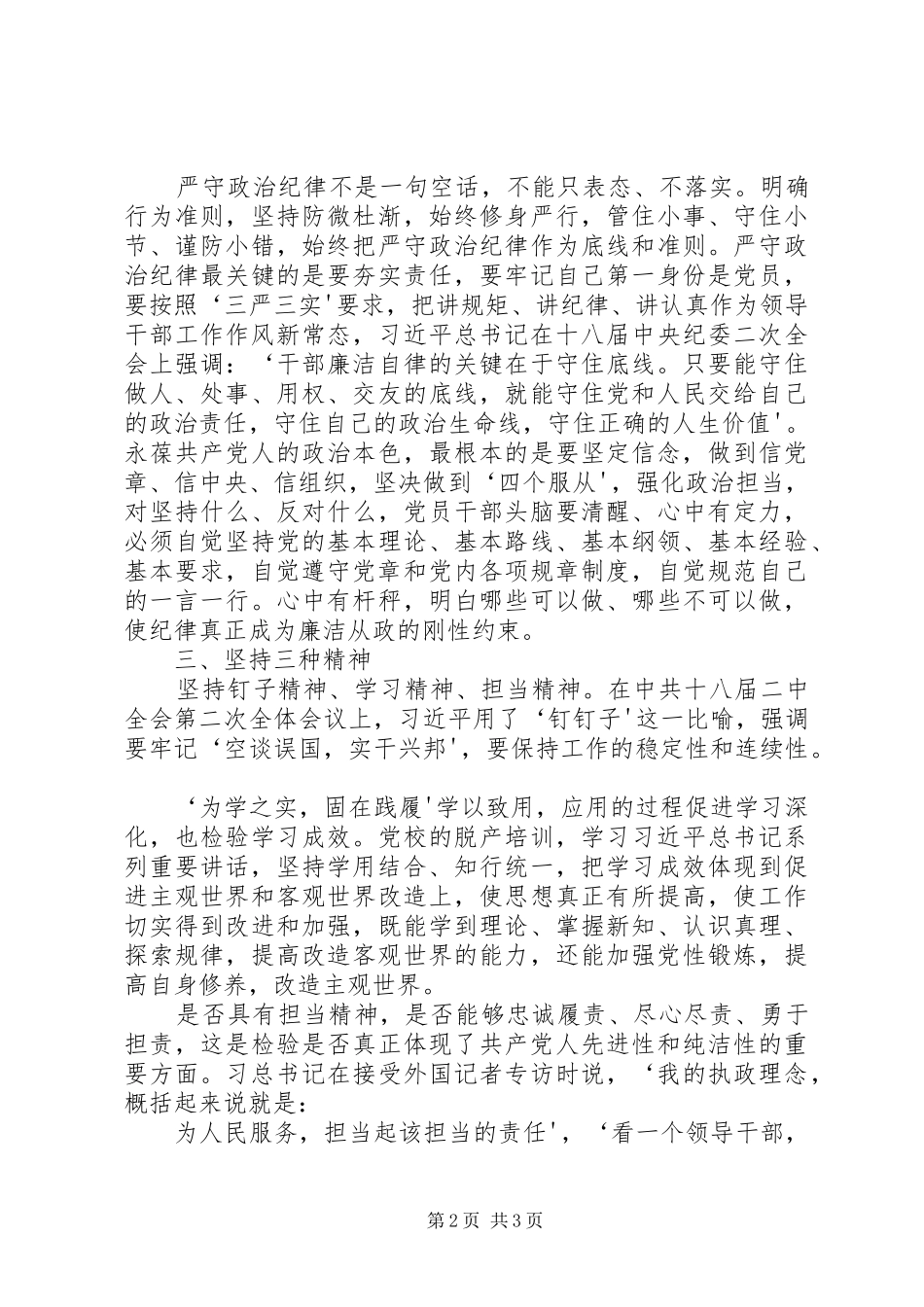 严守政治纪律不是一句空话，不能只表态、不落实。明确行为准则，坚持防微杜渐，始终修身严行，管住小事、守住小节、谨防小错，始终把严守政治纪律作为底线和准则。严守政治纪律最关键的是要夯实责任，要牢记自己第一身份是党员，要按照‘三严三实'要求，把讲规矩、讲纪律、讲认真作为领导干部工作作风新常态，习近平总书记在十八届中央纪委二次全会上强调：‘干部廉洁自律的关键在于守住底线。只要能守住做人、处事、用权、交友的底线，就能守住党和人民交给自己的政治责任，守住自己的政治生命线，守住正确的人生价值'。永葆共产党人的政治本色，最根本的是要坚定信念，做到信党章、信中央、信组织，坚决做到‘四个服从'，强化政治担当，对坚持什么、反对什么，党员干部头脑要清醒、心中有定力，必须自觉坚持党的基本理论、基本路线、基本纲领、基本经验、基本要求，自觉遵守党章和党内各项规章制度，自觉规范自己的一言一行。心中有杆秤，明白哪些可以做、哪些不可以做，使纪律真正成为廉洁从政的刚性约束。

三、坚持三种精神

坚持钉子精神、学习精神、担当精神。在中共十八届二中全会第二次全体会议上，习近平用了‘钉钉子'这一比喻，强调要牢记‘空谈误国，实干兴邦'，要保持工作的稳定性和连续性。

‘为学之实，固在践履'学以致用，应用的过程促进学习深化，也检验学习成效。党校的脱产培训，学习习近平总书记系列重要讲话，坚持学用结合、知行统一，把学习成效体现到促进主观世界和客观世界改造上，使思想真正有所提高，使工作切实得到改进和加强，既能学到理论、掌握新知、认识真理、探索规律，提高改造客观世界的能力，还能加强党性锻炼，提高自身修养，改造主观世界。

是否具有担当精神，是否能够忠诚履责、尽心尽责、勇于担责，这是检验是否真正体现了共产党人先进性和纯洁性的重要方面。习总书记在接受外国记者专访时说，‘我的执政理念，概括起来说就是：

为人民服务，担当起该担当的责任'，‘看一个领导干部，

第2页 共3页